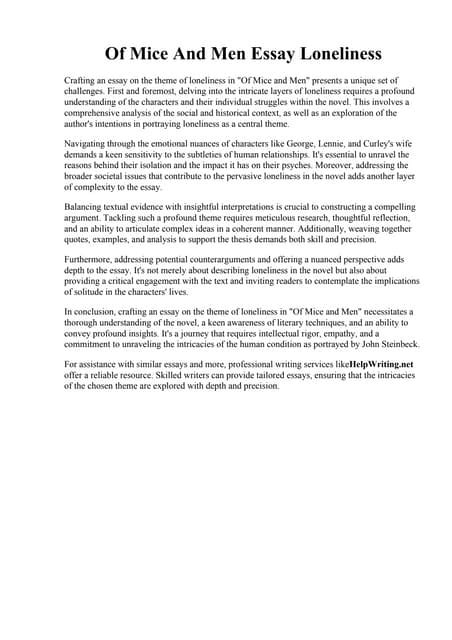 Of Mice And Men Essay Loneliness

Crafting an essay on the theme of loneliness in "Of Mice and Men" presents a unique set of challenges. First and foremost, delving into the intricate layers of loneliness requires a profound understanding of the characters and their individual struggles within the novel. This involves a comprehensive analysis of the social and historical context, as well as an exploration of the author's intentions in portraying loneliness as a central theme.

Navigating through the emotional nuances of characters like George, Lennie, and Curley's wife demands a keen sensitivity to the subtleties of human relationships. It's essential to unravel the reasons behind their isolation and the impact it has on their psyches. Moreover, addressing the broader societal issues that contribute to the pervasive loneliness in the novel adds another layer of complexity to the essay.

Balancing textual evidence with insightful interpretations is crucial to constructing a compelling argument. Tackling such a profound theme requires meticulous research, thoughtful reflection, and an ability to articulate complex ideas in a coherent manner. Additionally, weaving together quotes, examples, and analysis to support the thesis demands both skill and precision.

Furthermore, addressing potential counterarguments and offering a nuanced perspective adds depth to the essay. It's not merely about describing loneliness in the novel but also about providing a critical engagement with the text and inviting readers to contemplate the implications of solitude in the characters' lives.

In conclusion, crafting an essay on the theme of loneliness in "Of Mice and Men" necessitates a thorough understanding of the novel, a keen awareness of literary techniques, and an ability to convey profound insights. It's a journey that requires intellectual rigor, empathy, and a commitment to unraveling the intricacies of the human condition as portrayed by John Steinbeck.

For assistance with similar essays and more, professional writing services likeHelpWriting.net offer a reliable resource. Skilled writers can provide tailored essays, ensuring that the intricacies of the chosen theme are explored with depth and precision.